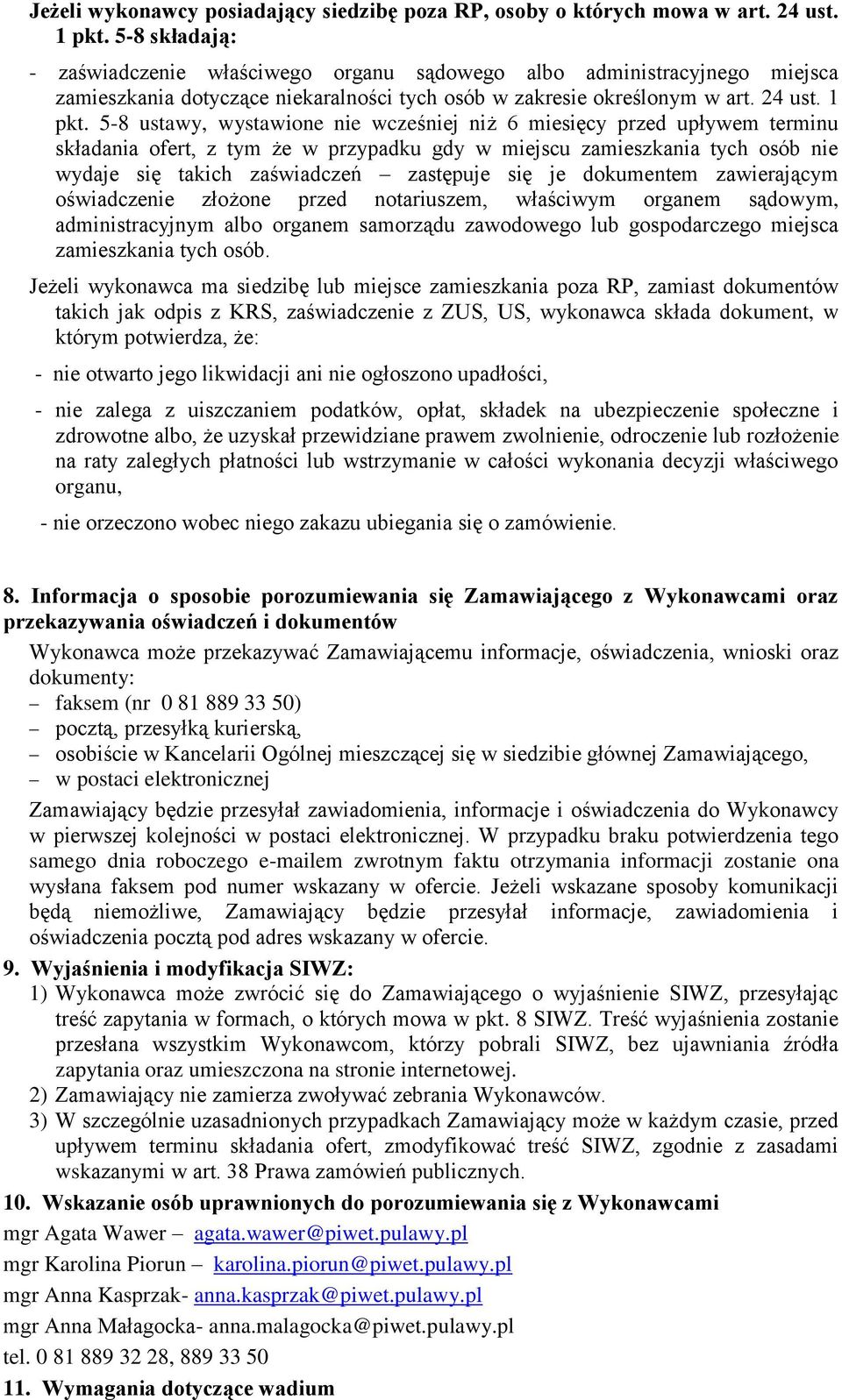 Jeżeli wykonawcy posiadający siedzibę poza RP, osoby o których mowa w art. 24 ust. 1 pkt. 5-8 składają:

- zaświadczenie właściwego organu sądowego albo administracyjnego miejsca zamieszkania dotyczące niekaralności tych osób w zakresie określonym w art. 24 ust. 1 pkt. 5-8 ustawy, wystawione nie wcześniej niż 6 miesięcy przed upływem terminu składania ofert, z tym że w przypadku gdy w miejscu zamieszkania tych osób nie wydaje się takich zaświadczeń – zastępuje się je dokumentem zawierającym oświadczenie złożone przed notariuszem, właściwym organem sądowym, administracyjnym albo organem samorządu zawodowego lub gospodarczego miejsca zamieszkania tych osób.

Jeżeli wykonawca ma siedzibę lub miejsce zamieszkania poza RP, zamiast dokumentów takich jak odpis z KRS, zaświadczenie z ZUS, US, wykonawca składa dokument, w którym potwierdza, że:

- nie otwarto jego likwidacji ani nie ogłoszono upadłości,

- nie zalega z uiszczaniem podatków, opłat, składek na ubezpieczenie społeczne i zdrowotne albo, że uzyskał przewidziane prawem zwolnienie, odroczenie lub rozłożenie na raty zaległych płatności lub wstrzymanie w całości wykonania decyzji właściwego organu,

- nie orzeczono wobec niego zakazu ubiegania się o zamówienie.

8. Informacja o sposobie porozumiewania się Zamawiającego z Wykonawcami oraz przekazywania oświadczeń i dokumentów

Wykonawca może przekazywać Zamawiającemu informacje, oświadczenia, wnioski oraz dokumenty:
– faksem (nr 0 81 889 33 50)
– pocztą, przesyłką kurierską,
– osobiście w Kancelarii Ogólnej mieszczącej się w siedzibie głównej Zamawiającego,
– w postaci elektronicznej

Zamawiający będzie przesyłał zawiadomienia, informacje i oświadczenia do Wykonawcy w pierwszej kolejności w postaci elektronicznej. W przypadku braku potwierdzenia tego samego dnia roboczego e-mailem zwrotnym faktu otrzymania informacji zostanie ona wysłana faksem pod numer wskazany w ofercie. Jeżeli wskazane sposoby komunikacji będą niemożliwe, Zamawiający będzie przesyłał informacje, zawiadomienia i oświadczenia pocztą pod adres wskazany w ofercie.

9. Wyjaśnienia i modyfikacja SIWZ:
1) Wykonawca może zwrócić się do Zamawiającego o wyjaśnienie SIWZ, przesyłając treść zapytania w formach, o których mowa w pkt. 8 SIWZ. Treść wyjaśnienia zostanie przesłana wszystkim Wykonawcom, którzy pobrali SIWZ, bez ujawniania źródła zapytania oraz umieszczona na stronie internetowej.
2) Zamawiający nie zamierza zwoływać zebrania Wykonawców.
3) W szczególnie uzasadnionych przypadkach Zamawiający może w każdym czasie, przed upływem terminu składania ofert, zmodyfikować treść SIWZ, zgodnie z zasadami wskazanymi w art. 38 Prawa zamówień publicznych.

10. Wskazanie osób uprawnionych do porozumiewania się z Wykonawcami
mgr Agata Wawer – agata.wawer@piwet.pulawy.pl
mgr Karolina Piorun – karolina.piorun@piwet.pulawy.pl
mgr Anna Kasprzak- anna.kasprzak@piwet.pulawy.pl
mgr Anna Małagocka- anna.malagocka@piwet.pulawy.pl
tel. 0 81 889 32 28, 889 33 50

11. Wymagania dotyczące wadium